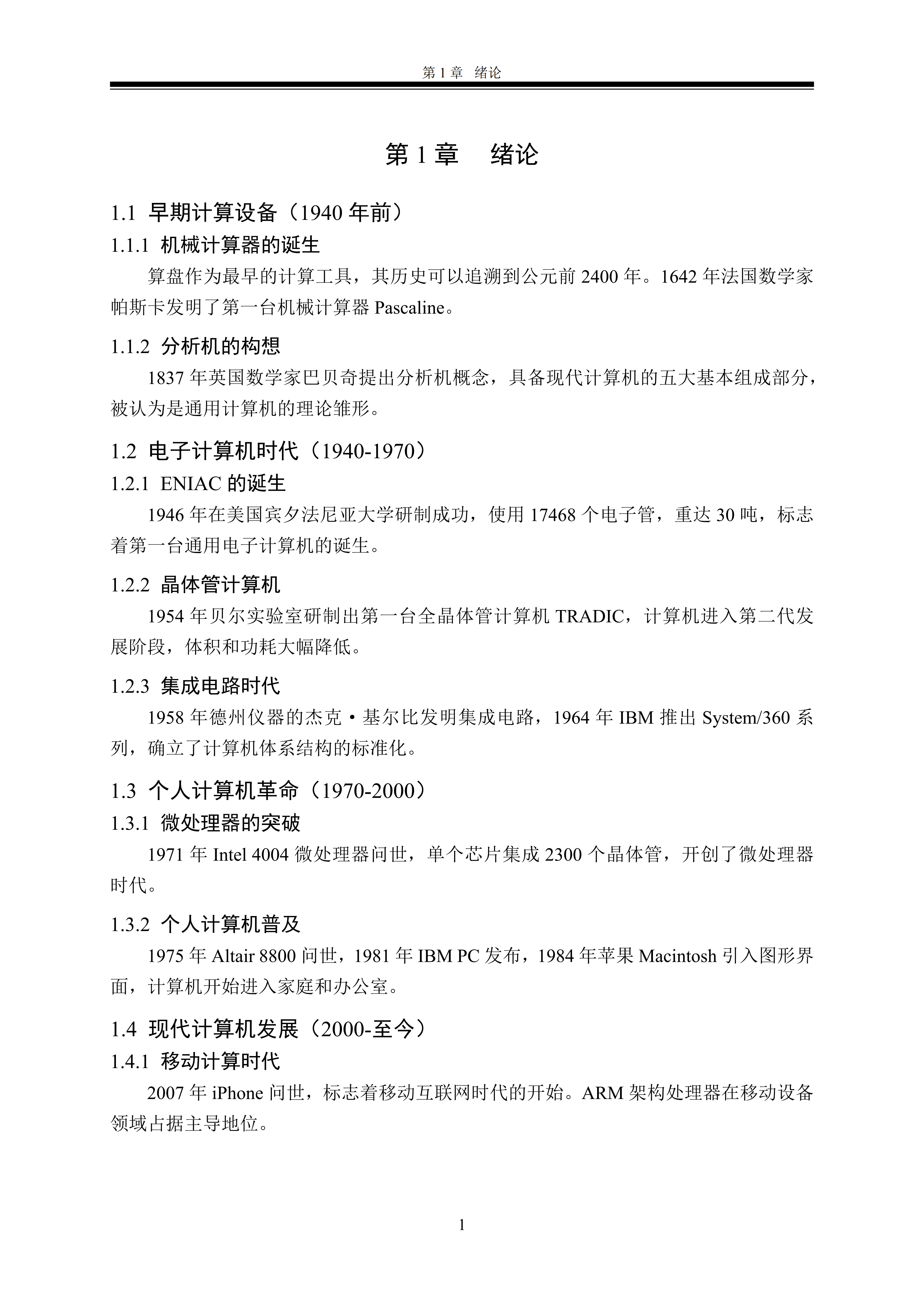 第 1 章 绪论

第 1 章 绪论

1.1 早期计算设备（1940 年前）

1.1.1 机械计算器的诞生

算盘作为最早的计算工具，其历史可以追溯到公元前 2400 年。1642 年法国数学家帕斯卡发明了第一台机械计算器 Pascaline。

1.1.2 分析机的构想

1837 年英国数学家巴贝奇提出分析机概念，具备现代计算机的五大基本组成部分，被认为是通用计算机的理论雏形。

1.2 电子计算机时代（1940-1970）

1.2.1 ENIAC 的诞生

1946 年在美国宾夕法尼亚大学研制成功，使用 17468 个电子管，重达 30 吨，标志着第一台通用电子计算机的诞生。

1.2.2 晶体管计算机

1954 年贝尔实验室研制出第一台全晶体管计算机 TRADIC，计算机进入第二代发展阶段，体积和功耗大幅降低。

1.2.3 集成电路时代

1958 年德州仪器的杰克·基尔比发明集成电路，1964 年 IBM 推出 System/360 系列，确立了计算机体系结构的标准化。

1.3 个人计算机革命（1970-2000）

1.3.1 微处理器的突破

1971 年 Intel 4004 微处理器问世，单个芯片集成 2300 个晶体管，开创了微处理器时代。

1.3.2 个人计算机普及

1975 年 Altair 8800 问世，1981 年 IBM PC 发布，1984 年苹果 Macintosh 引入图形界面，计算机开始进入家庭和办公室。

1.4 现代计算机发展（2000-至今）

1.4.1 移动计算时代

2007 年 iPhone 问世，标志着移动互联网时代的开始。ARM 架构处理器在移动设备领域占据主导地位。

1